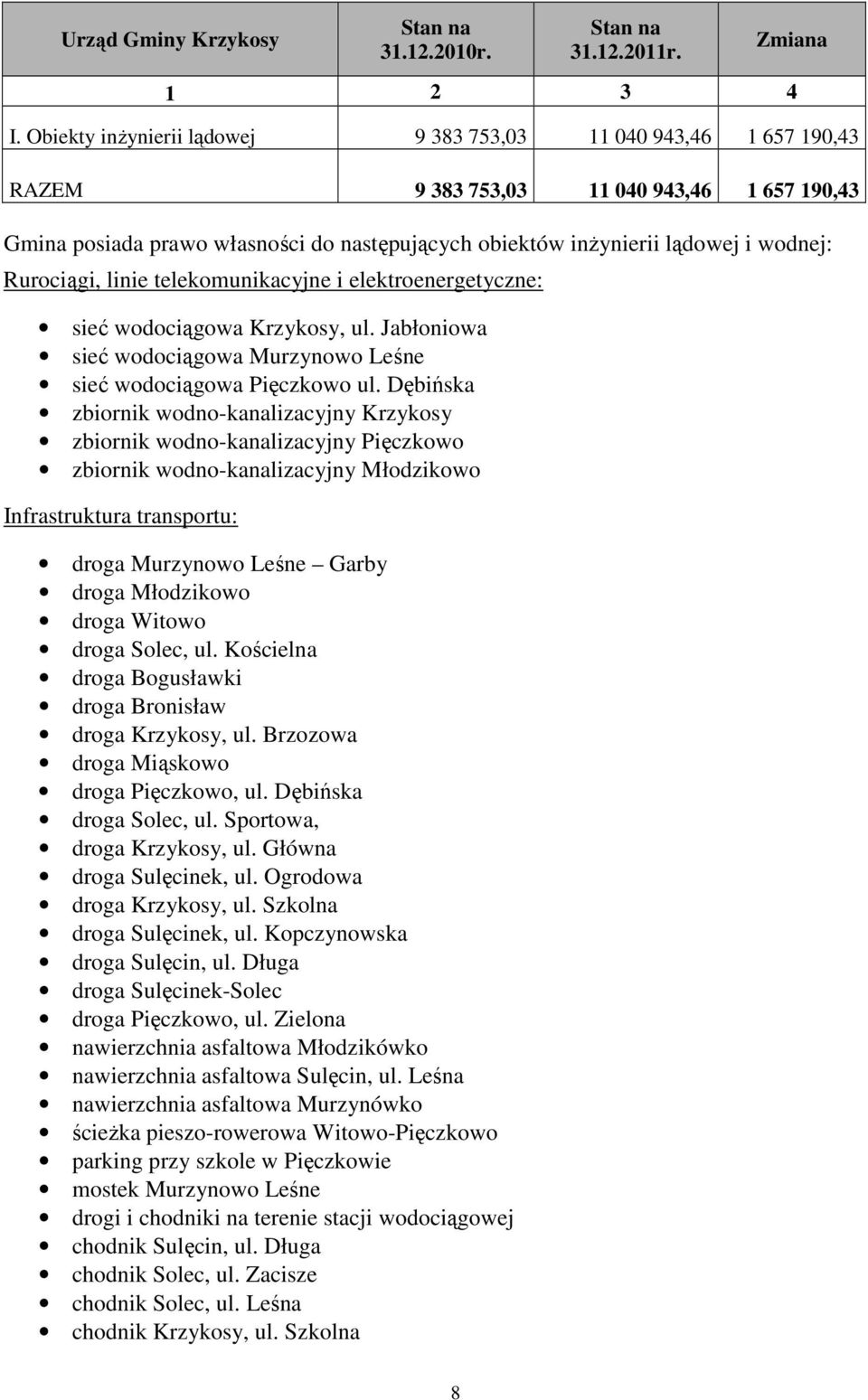 | Urząd Gminy Krzykosy | Stan na 31.12.2010r. | Stan na 31.12.2011r. | Zmiana |
|---|---|---|---|
| 1 | 2 | 3 | 4 |
| I. Obiekty inżynierii lądowej | 9 383 753,03 | 11 040 943,46 | 1 657 190,43 |
| RAZEM | 9 383 753,03 | 11 040 943,46 | 1 657 190,43 |

Gmina posiada prawo własności do następujących obiektów inżynierii lądowej i wodnej:
Rurociągi, linie telekomunikacyjne i elektroenergetyczne:

- sieć wodociągowa Krzykosy, ul. Jabłoniowa
- sieć wodociągowa Murzynowo Leśne
- sieć wodociągowa Pięczkowo ul. Dębińska
- zbiornik wodno-kanalizacyjny Krzykosy
- zbiornik wodno-kanalizacyjny Pięczkowo
- zbiornik wodno-kanalizacyjny Młodzikowo

Infrastruktura transportu:

- droga Murzynowo Leśne – Garby
- droga Młodzikowo
- droga Witowo
- droga Solec, ul. Kościelna
- droga Bogusławki
- droga Bronisław
- droga Krzykosy, ul. Brzozowa
- droga Miąskowo
- droga Pięczkowo, ul. Dębińska
- droga Solec, ul. Sportowa,
- droga Krzykosy, ul. Główna
- droga Sulęcinek, ul. Ogrodowa
- droga Krzykosy, ul. Szkolna
- droga Sulęcinek, ul. Kopczynowska
- droga Sulęcin, ul. Długa
- droga Sulęcinek-Solec
- droga Pięczkowo, ul. Zielona
- nawierzchnia asfaltowa Młodzikówko
- nawierzchnia asfaltowa Sulęcin, ul. Leśna
- nawierzchnia asfaltowa Murzynówko
- ścieżka pieszo-rowerowa Witowo-Pięczkowo
- parking przy szkole w Pięczkowie
- mostek Murzynowo Leśne
- drogi i chodniki na terenie stacji wodociągowej
- chodnik Sulęcin, ul. Długa
- chodnik Solec, ul. Zacisze
- chodnik Solec, ul. Leśna
- chodnik Krzykosy, ul. Szkolna

8